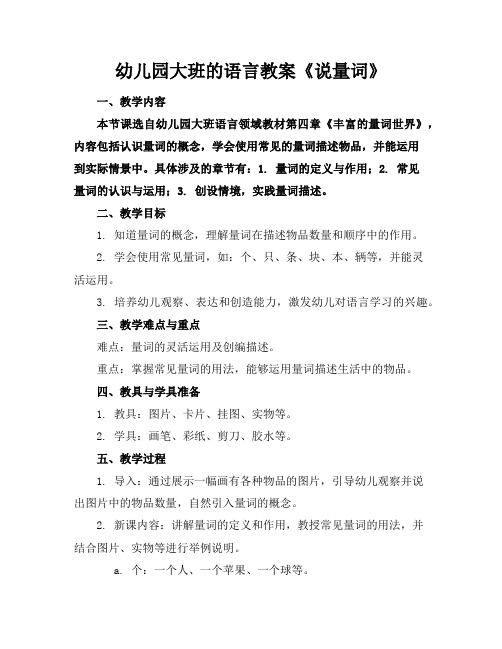 幼儿园大班的语言教案《说量词》

一、教学内容

本节课选自幼儿园大班语言领域教材第四章《丰富的量词世界》，内容包括认识量词的概念，学会使用常见的量词描述物品，并能运用到实际情景中。具体涉及的章节有：1. 量词的定义与作用；2. 常见量词的认识与运用；3. 创设情境，实践量词描述。

二、教学目标

1. 知道量词的概念，理解量词在描述物品数量和顺序中的作用。

2. 学会使用常见量词，如：个、只、条、块、本、辆等，并能灵活运用。

3. 培养幼儿观察、表达和创造能力，激发幼儿对语言学习的兴趣。

三、教学难点与重点

难点：量词的灵活运用及创编描述。

重点：掌握常见量词的用法，能够运用量词描述生活中的物品。

四、教具与学具准备

1. 教具：图片、卡片、挂图、实物等。

2. 学具：画笔、彩纸、剪刀、胶水等。

五、教学过程

1. 导入：通过展示一幅画有各种物品的图片，引导幼儿观察并说出图片中的物品数量，自然引入量词的概念。

2. 新课内容：讲解量词的定义和作用，教授常见量词的用法，并结合图片、实物等进行举例说明。

a. 个：一个人、一个苹果、一个球等。